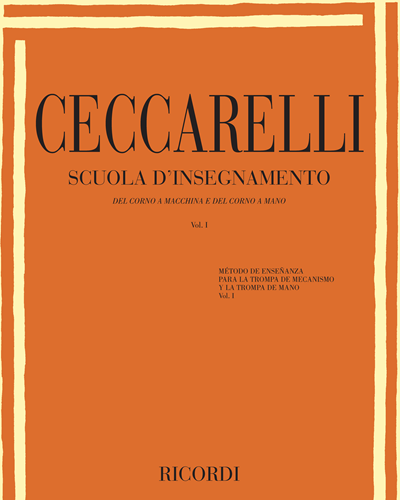 CECCARELLI

SCUOLA D'INSEGNAMENTO

DEL CORNO A MACCHINA E DEL CORNO A MANO

Vol. I

MÉTODO DE ENSEÑANZA
PARA LA TROMPA DE MECANISMO
Y LA TROMPA DE MANO
Vol. I

RICORDI